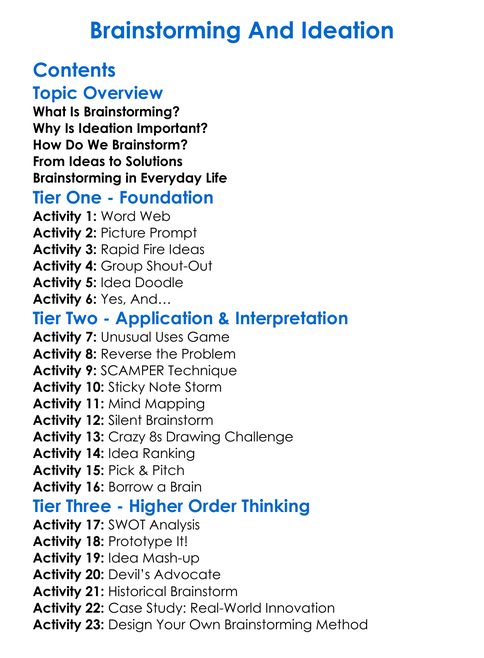 Brainstorming And Ideation

Contents

Topic Overview

What Is Brainstorming?
Why Is Ideation Important?
How Do We Brainstorm?
From Ideas to Solutions
Brainstorming in Everyday Life

Tier One - Foundation

Activity 1: Word Web
Activity 2: Picture Prompt
Activity 3: Rapid Fire Ideas
Activity 4: Group Shout-Out
Activity 5: Idea Doodle
Activity 6: Yes, And…

Tier Two - Application & Interpretation

Activity 7: Unusual Uses Game
Activity 8: Reverse the Problem
Activity 9: SCAMPER Technique
Activity 10: Sticky Note Storm
Activity 11: Mind Mapping
Activity 12: Silent Brainstorm
Activity 13: Crazy 8s Drawing Challenge
Activity 14: Idea Ranking
Activity 15: Pick & Pitch
Activity 16: Borrow a Brain

Tier Three - Higher Order Thinking

Activity 17: SWOT Analysis
Activity 18: Prototype It!
Activity 19: Idea Mash-up
Activity 20: Devil's Advocate
Activity 21: Historical Brainstorm
Activity 22: Case Study: Real-World Innovation
Activity 23: Design Your Own Brainstorming Method